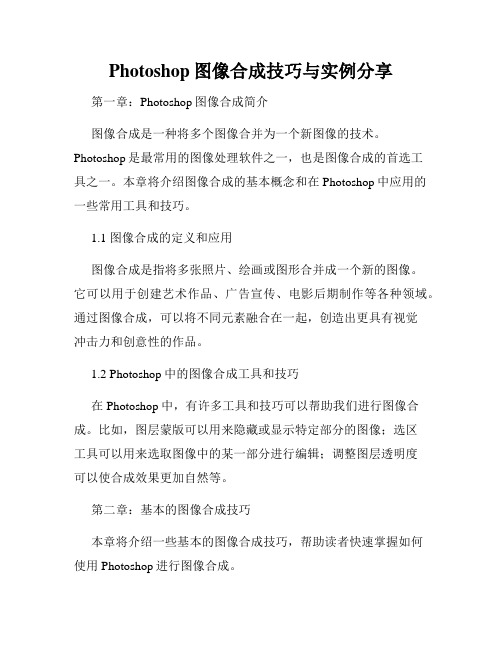 Photoshop 图像合成技巧与实例分享

第一章：Photoshop 图像合成简介

图像合成是一种将多个图像合并为一个新图像的技术。Photoshop 是最常用的图像处理软件之一，也是图像合成的首选工具之一。本章将介绍图像合成的基本概念和在 Photoshop 中应用的一些常用工具和技巧。

1.1 图像合成的定义和应用

图像合成是指将多张照片、绘画或图形合并成一个新的图像。它可以用于创建艺术作品、广告宣传、电影后期制作等各种领域。通过图像合成，可以将不同元素融合在一起，创造出更具有视觉冲击力和创意性的作品。

1.2 Photoshop 中的图像合成工具和技巧

在 Photoshop 中，有许多工具和技巧可以帮助我们进行图像合成。比如，图层蒙版可以用来隐藏或显示特定部分的图像；选区工具可以用来选取图像中的某一部分进行编辑；调整图层透明度可以使合成效果更加自然等。

第二章：基本的图像合成技巧

本章将介绍一些基本的图像合成技巧，帮助读者快速掌握如何使用 Photoshop 进行图像合成。